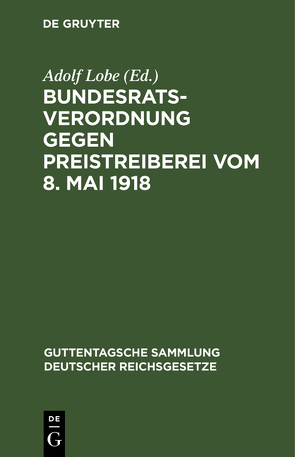 DE GRUYTER

Adolf Lobe (Ed.)

BUNDESRATSVERORDNUNG GEGEN PREISTREIBEREI VOM 8. MAI 1918

GUTTENTAGSCHE SAMMLUNG DEUTSCHER REICHSGESETZE

DE
G